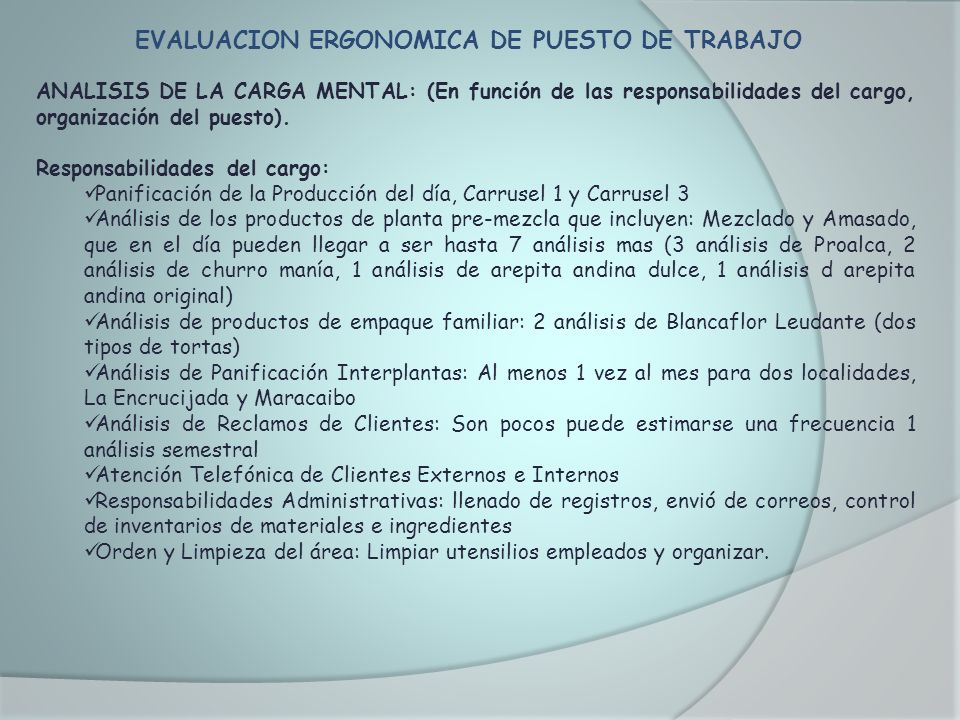 EVALUACION ERGONOMICA DE PUESTO DE TRABAJO

ANALISIS DE LA CARGA MENTAL: (En función de las responsabilidades del cargo, organización del puesto).

Responsabilidades del cargo:

✓Panificación de la Producción del día, Carrusel 1 y Carrusel 3

✓Análisis de los productos de planta pre-mezcla que incluyen: Mezclado y Amasado, que en el día pueden llegar a ser hasta 7 análisis mas (3 análisis de Proalca, 2 análisis de churro manía, 1 análisis de arepita andina dulce, 1 análisis d arepita andina original)

✓Análisis de productos de empaque familiar: 2 análisis de Blancaflor Leudante (dos tipos de tortas)

✓Análisis de Panificación Interplantas: Al menos 1 vez al mes para dos localidades, La Encrucijada y Maracaibo

✓Análisis de Reclamos de Clientes: Son pocos puede estimarse una frecuencia 1 análisis semestral

✓Atención Telefónica de Clientes Externos e Internos

✓Responsabilidades Administrativas: llenado de registros, envió de correos, control de inventarios de materiales e ingredientes

✓Orden y Limpieza del área: Limpiar utensilios empleados y organizar.